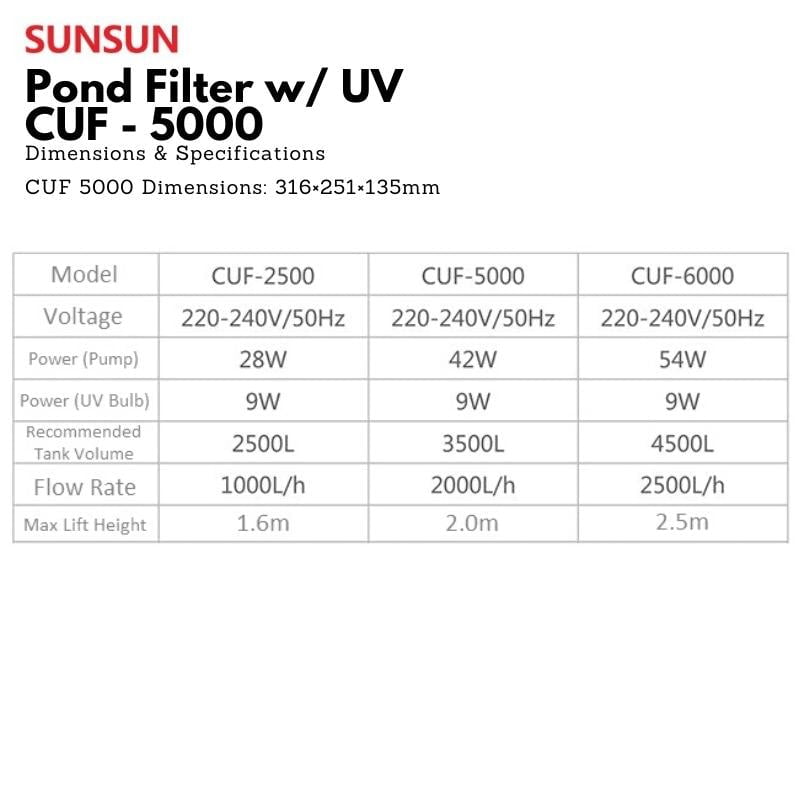 SUNSUN
Pond Filter w/ UV
CUF - 5000
Dimensions & Specifications

CUF 5000 Dimensions: 316×251×135mm

| Model | CUF-2500 | CUF-5000 | CUF-6000 |
|---|---|---|---|
| Voltage | 220-240V/50Hz | 220-240V/50Hz | 220-240V/50Hz |
| Power (Pump) | 28W | 42W | 54W |
| Power (UV Bulb) | 9W | 9W | 9W |
| Recommended Tank Volume | 2500L | 3500L | 4500L |
| Flow Rate | 1000L/h | 2000L/h | 2500L/h |
| Max Lift Height | 1.6m | 2.0m | 2.5m |